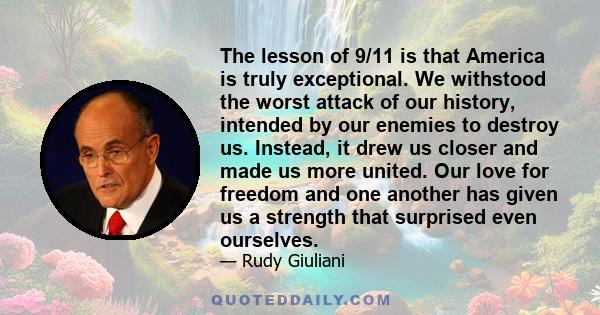 The lesson of 9/11 is that America is truly exceptional. We withstood the worst attack of our history, intended by our enemies to destroy us. Instead, it drew us closer and made us more united. Our love for freedom and one another has given us a strength that surprised even ourselves.

— Rudy Giuliani

QUOTEDDAILY.COM